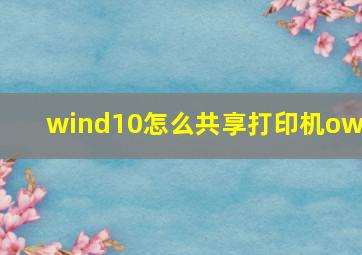 wind10怎么共享打印机ow